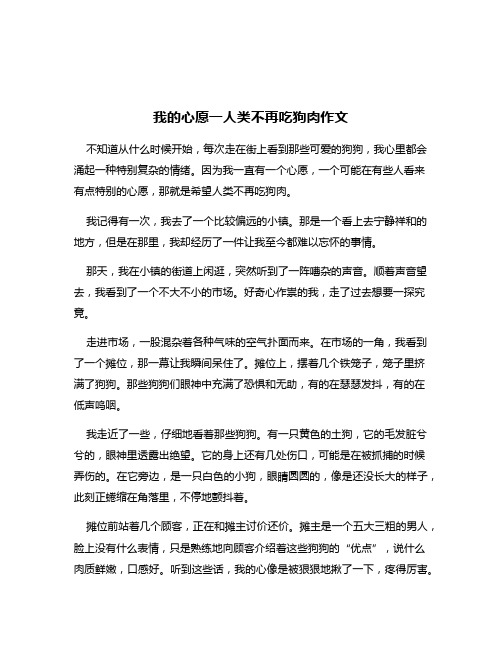 我的心愿一人类不再吃狗肉作文

不知道从什么时候开始，每次走在街上看到那些可爱的狗狗，我心里都会涌起一种特别复杂的情绪。因为我一直有一个心愿，一个可能在有些人看来有点特别的心愿，那就是希望人类不再吃狗肉。

我记得有一次，我去了一个比较偏远的小镇。那是一个看上去宁静祥和的地方，但是在那里，我却经历了一件让我至今都难以忘怀的事情。

那天，我在小镇的街道上闲逛，突然听到了一阵嘈杂的声音。顺着声音望去，我看到了一个不大不小的市场。好奇心作祟的我，走了过去想要一探究竟。

走进市场，一股混杂着各种气味的空气扑面而来。在市场的一角，我看到了一个摊位，那一幕让我瞬间呆住了。摊位上，摆着几个铁笼子，笼子里挤满了狗狗。那些狗狗们眼神中充满了恐惧和无助，有的在瑟瑟发抖，有的在低声呜咽。

我走近了一些，仔细地看着那些狗狗。有一只黄色的土狗，它的毛发脏兮兮的，眼神里透露出绝望。它的身上还有几处伤口，可能是在被抓捕的时候弄伤的。在它旁边，是一只白色的小狗，眼睛圆圆的，像是还没长大的样子，此刻正蜷缩在角落里，不停地颤抖着。

摊位前站着几个顾客，正在和摊主讨价还价。摊主是一个五大三粗的男人，脸上没有什么表情，只是熟练地向顾客介绍着这些狗狗的“优点”，说什么肉质鲜嫩，口感好。听到这些话，我的心像是被狠狠地揪了一下，疼得厉害。